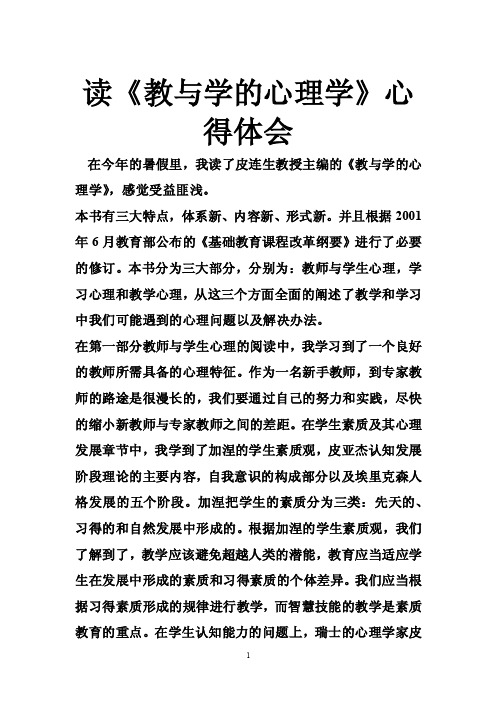 读《教与学的心理学》心得体会

在今年的暑假里，我读了皮连生教授主编的《教与学的心理学》，感觉受益匪浅。

本书有三大特点，体系新、内容新、形式新。并且根据 2001 年 6 月教育部公布的《基础教育课程改革纲要》进行了必要的修订。本书分为三大部分，分别为：教师与学生心理，学习心理和教学心理，从这三个方面全面的阐述了教学和学习中我们可能遇到的心理问题以及解决办法。

在第一部分教师与学生心理的阅读中，我学习到了一个良好的教师所需具备的心理特征。作为一名新手教师，到专家教师的路途是很漫长的，我们要通过自己的努力和实践，尽快的缩小新教师与专家教师之间的差距。在学生素质及其心理发展章节中，我学到了加涅的学生素质观，皮亚杰认知发展阶段理论的主要内容，自我意识的构成部分以及埃里克森人格发展的五个阶段。加涅把学生的素质分为三类：先天的、习得的和自然发展中形成的。根据加涅的学生素质观，我们了解到了，教学应该避免超越人类的潜能，教育应当适应学生在发展中形成的素质和习得素质的个体差异。我们应当根据习得素质形成的规律进行教学，而智慧技能的教学是素质教育的重点。在学生认知能力的问题上，瑞士的心理学家皮

1